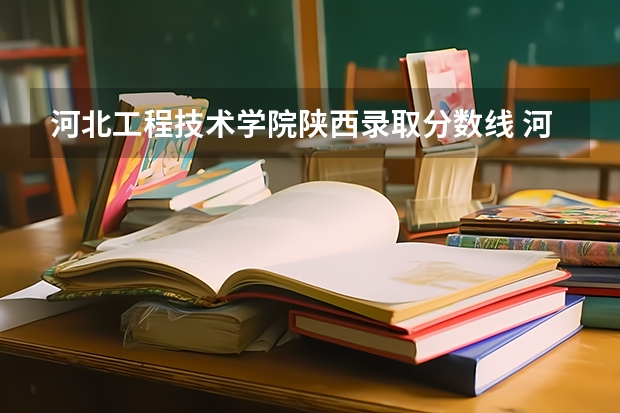 河北工程技术学院陕西录取分数线 河